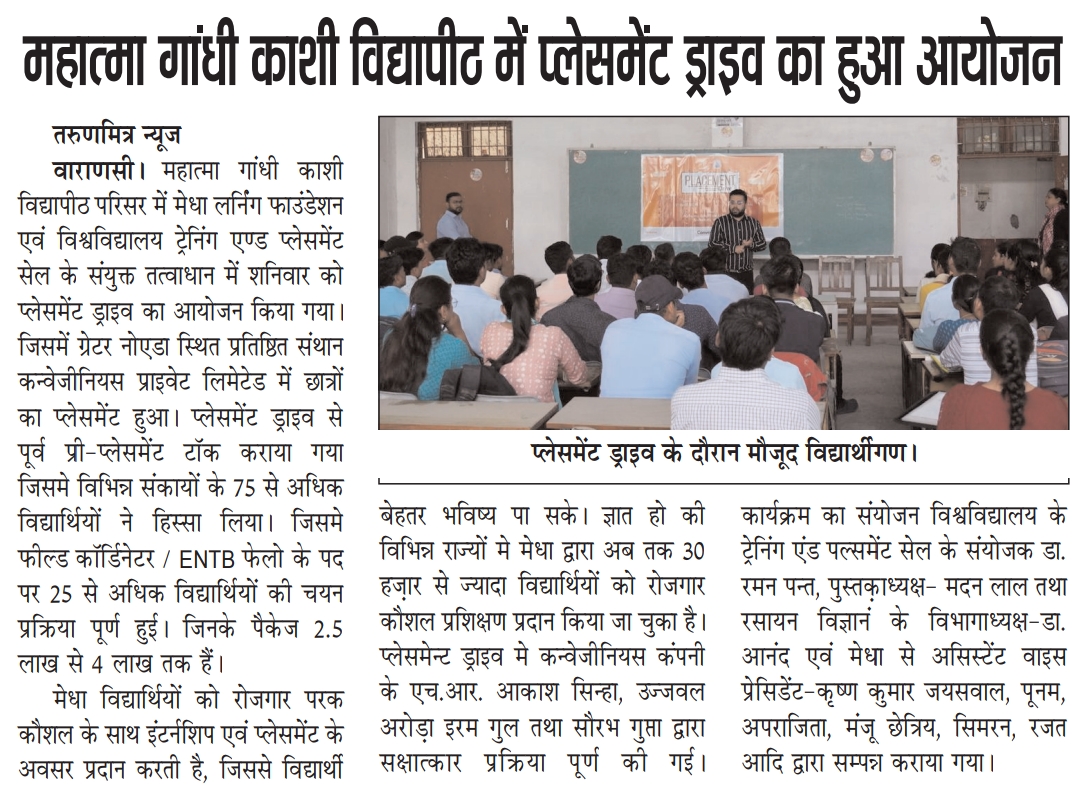 महात्मा गांधी काशी विद्यापीठ में प्लेसमेंट ड्राइव का हुआ आयोजन

तरुणमित्र न्यूज

वाराणसी। महात्मा गांधी काशी विद्यापीठ परिसर में मेधा लर्निंग फाउंडेशन एवं विश्वविद्यालय ट्रेनिंग एण्ड प्लेसमेंट सेल के संयुक्त तत्वाधान में शनिवार को प्लेसमेंट ड्राइव का आयोजन किया गया। जिसमें ग्रेटर नोएडा स्थित प्रतिष्ठित संथान कन्वेजीनियस प्राइवेट लिमिटेड में छात्रों का प्लेसमेंट हुआ। प्लेसमेंट ड्राइव से पूर्व प्री-प्लेसमेंट टॉक कराया गया जिसमे विभिन्न संकायों के 75 से अधिक विद्यार्थियों ने हिस्सा लिया। जिसमे फील्ड कॉर्डिनेटर / ENTB फेलो के पद पर 25 से अधिक विद्यार्थियों की चयन प्रक्रिया पूर्ण हुई। जिनके पैकेज 2.5 लाख से 4 लाख तक हैं।

मेधा विद्यार्थियों को रोजगार परक कौशल के साथ इंटर्नशिप एवं प्लेसमेंट के अवसर प्रदान करती है, जिससे विद्यार्थी

PLACEMENT

प्लेसमेंट ड्राइव के दौरान मौजूद विद्यार्थीगण।

बेहतर भविष्य पा सके। ज्ञात हो की विभिन्न राज्यों मे मेधा द्वारा अब तक 30 हज़ार से ज्यादा विद्यार्थियों को रोजगार कौशल प्रशिक्षण प्रदान किया जा चुका है। प्लेसमेन्ट ड्राइव मे कन्वेजीनियस कंपनी के एच.आर. आकाश सिन्हा, उज्जवल अरोड़ा इरम गुल तथा सौरभ गुप्ता द्वारा सक्षात्कार प्रक्रिया पूर्ण की गई।

कार्यक्रम का संयोजन विश्वविद्यालय के ट्रेनिंग एंड पल्समेंट सेल के संयोजक डा. रमन पन्त, पुस्तकाध्यक्ष- मदन लाल तथा रसायन विज्ञानं के विभागाध्यक्ष-डा. आनंद एवं मेधा से असिस्टेंट वाइस प्रेसिडेंट-कृष्ण कुमार जयसवाल, पूनम, अपराजिता, मंजू छेत्रिय, सिमरन, रजत आदि द्वारा सम्पन्न कराया गया।